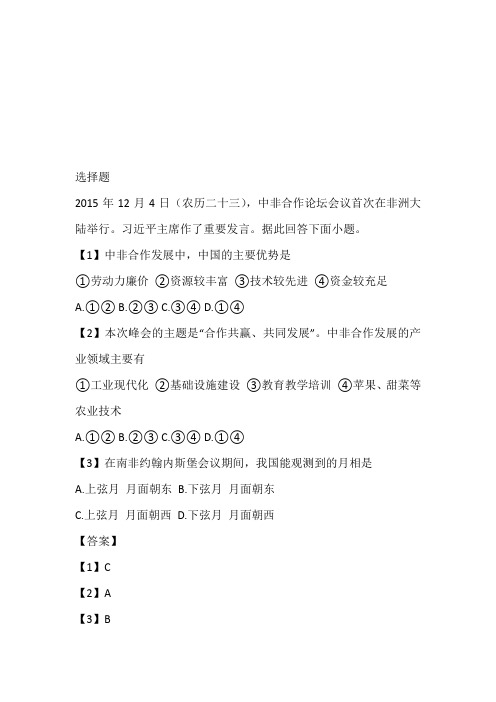 选择题

2015 年 12 月 4 日（农历二十三），中非合作论坛会议首次在非洲大陆举行。习近平主席作了重要发言。据此回答下面小题。

【1】中非合作发展中，中国的主要优势是

①劳动力廉价 ②资源较丰富 ③技术较先进 ④资金较充足

A.①② B.②③ C.③④ D.①④

【2】本次峰会的主题是“合作共赢、共同发展”。中非合作发展的产业领域主要有

①工业现代化 ②基础设施建设 ③教育教学培训 ④苹果、甜菜等农业技术

A.①② B.②③ C.③④ D.①④

【3】在南非约翰内斯堡会议期间，我国能观测到的月相是

A.上弦月 月面朝东 B.下弦月 月面朝东

C.上弦月 月面朝西 D.下弦月 月面朝西

【答案】

【1】C

【2】A

【3】B